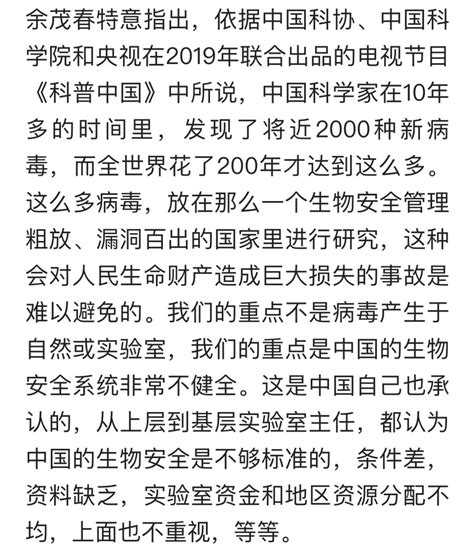 余茂春特意指出，依据中国科协、中国科学院和央视在2019年联合出品的电视节目《科普中国》中所说，中国科学家在10年多的时间里，发现了将近2000种新病毒，而全世界花了200年才达到这么多。这么多病毒，放在那么一个生物安全管理粗放、漏洞百出的国家里进行研究，这种会对人民生命财产造成巨大损失的事故是难以避免的。我们的重点不是病毒产生于自然或实验室，我们的重点是中国的生物安全系统非常不健全。这是中国自己也承认的，从上层到基层实验室主任，都认为中国的生物安全是不够标准的，条件差，资料缺乏，实验室资金和地区资源分配不均，上面也不重视，等等。